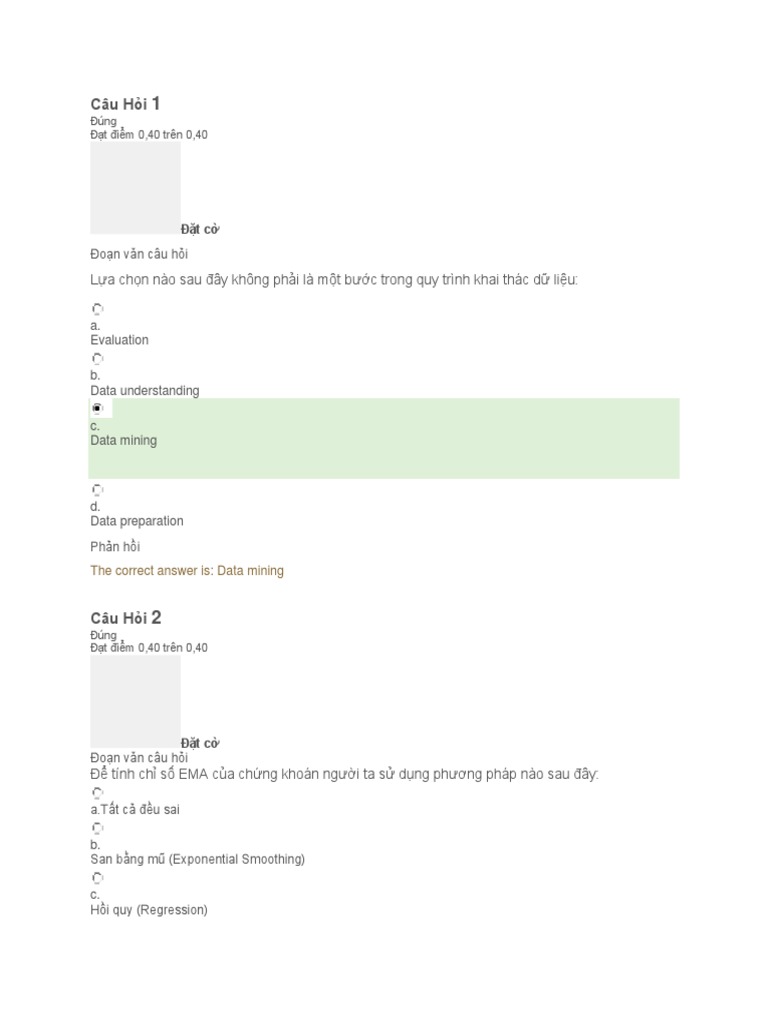 Câu Hỏi 1
Đúng
Đạt điểm 0,40 trên 0,40

Đặt cờ

Đoạn văn câu hỏi

Lựa chọn nào sau đây không phải là một bước trong quy trình khai thác dữ liệu:

a.
Evaluation

b.
Data understanding

c.
Data mining

d.
Data preparation

Phản hồi

The correct answer is: Data mining

Câu Hỏi 2
Đúng
Đạt điểm 0,40 trên 0,40

Đặt cờ

Đoạn văn câu hỏi

Để tính chỉ số EMA của chứng khoán người ta sử dụng phương pháp nào sau đây:

a.Tất cả đều sai

b.
San bằng mũ (Exponential Smoothing)

c.
Hồi quy (Regression)